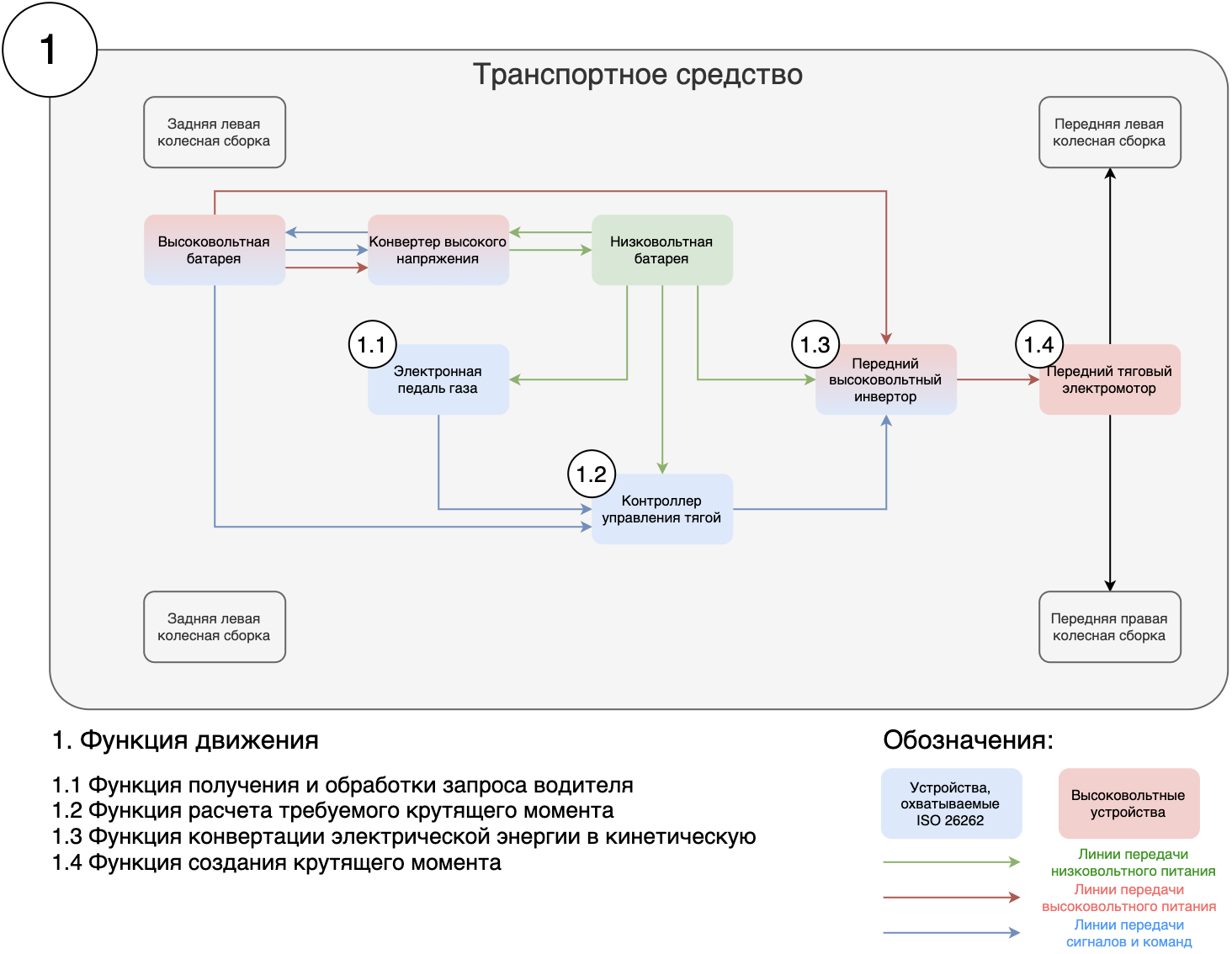 1

Транспортное средство

Задняя левая колесная сборка

Передняя левая колесная сборка

Высоковольтная батарея

Конвертер высокого напряжения

Низковольтная батарея

1.1

Электронная педаль газа

1.3

Передний высоковольтный инвертор

1.4

Передний тяговый электромотор

1.2

Контроллер управления тягой

Задняя левая колесная сборка

Передняя правая колесная сборка

1. Функция движения

1.1 Функция получения и обработки запроса водителя
1.2 Функция расчета требуемого крутящего момента
1.3 Функция конвертации электрической энергии в кинетическую
1.4 Функция создания крутящего момента

Обозначения:

Устройства, охватываемые ISO 26262

Высоковольтные устройства

Линии передачи низковольтного питания

Линии передачи высоковольтного питания

Линии передачи сигналов и команд